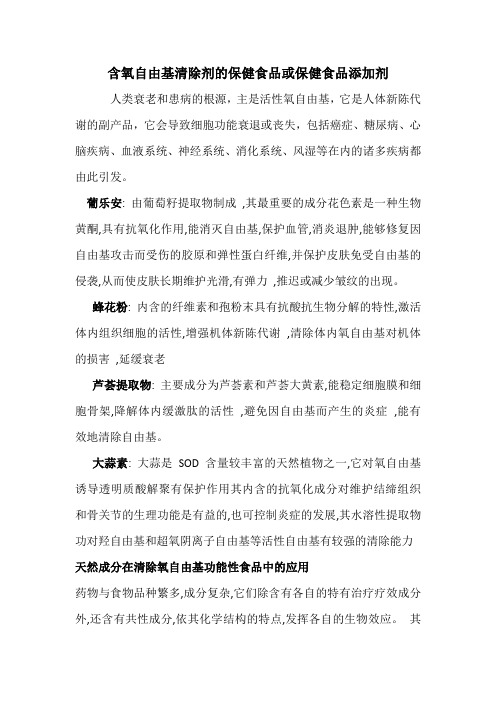 含氧自由基清除剂的保健食品或保健食品添加剂

人类衰老和患病的根源，主是活性氧自由基，它是人体新陈代谢的副产品，它会导致细胞功能衰退或丧失，包括癌症、糖尿病、心脑疾病、血液系统、神经系统、消化系统、风湿等在内的诸多疾病都由此引发。

葡乐安: 由葡萄籽提取物制成 ,其最重要的成分花色素是一种生物黄酮,具有抗氧化作用,能消灭自由基,保护血管,消炎退肿,能够修复因自由基攻击而受伤的胶原和弹性蛋白纤维,并保护皮肤免受自由基的侵袭,从而使皮肤长期维护光滑,有弹力 ,推迟或减少皱纹的出现。

蜂花粉: 内含的纤维素和孢粉末具有抗酸抗生物分解的特性,激活体内组织细胞的活性,增强机体新陈代谢 ,清除体内氧自由基对机体的损害 ,延缓衰老

芦荟提取物: 主要成分为芦荟素和芦荟大黄素,能稳定细胞膜和细胞骨架,降解体内缓激肽的活性 ,避免因自由基而产生的炎症 ,能有效地清除自由基。

大蒜素: 大蒜是 SOD 含量较丰富的天然植物之一,它对氧自由基诱导透明质酸解聚有保护作用其内含的抗氧化成分对维护结缔组织和骨关节的生理功能是有益的,也可控制炎症的发展,其水溶性提取物功对羟自由基和超氧阴离子自由基等活性自由基有较强的清除能力

天然成分在清除氧自由基功能性食品中的应用

药物与食物品种繁多,成分复杂,它们除含有各自的特有治疗疗效成分外,还含有共性成分,依其化学结构的特点,发挥各自的生物效应。 其